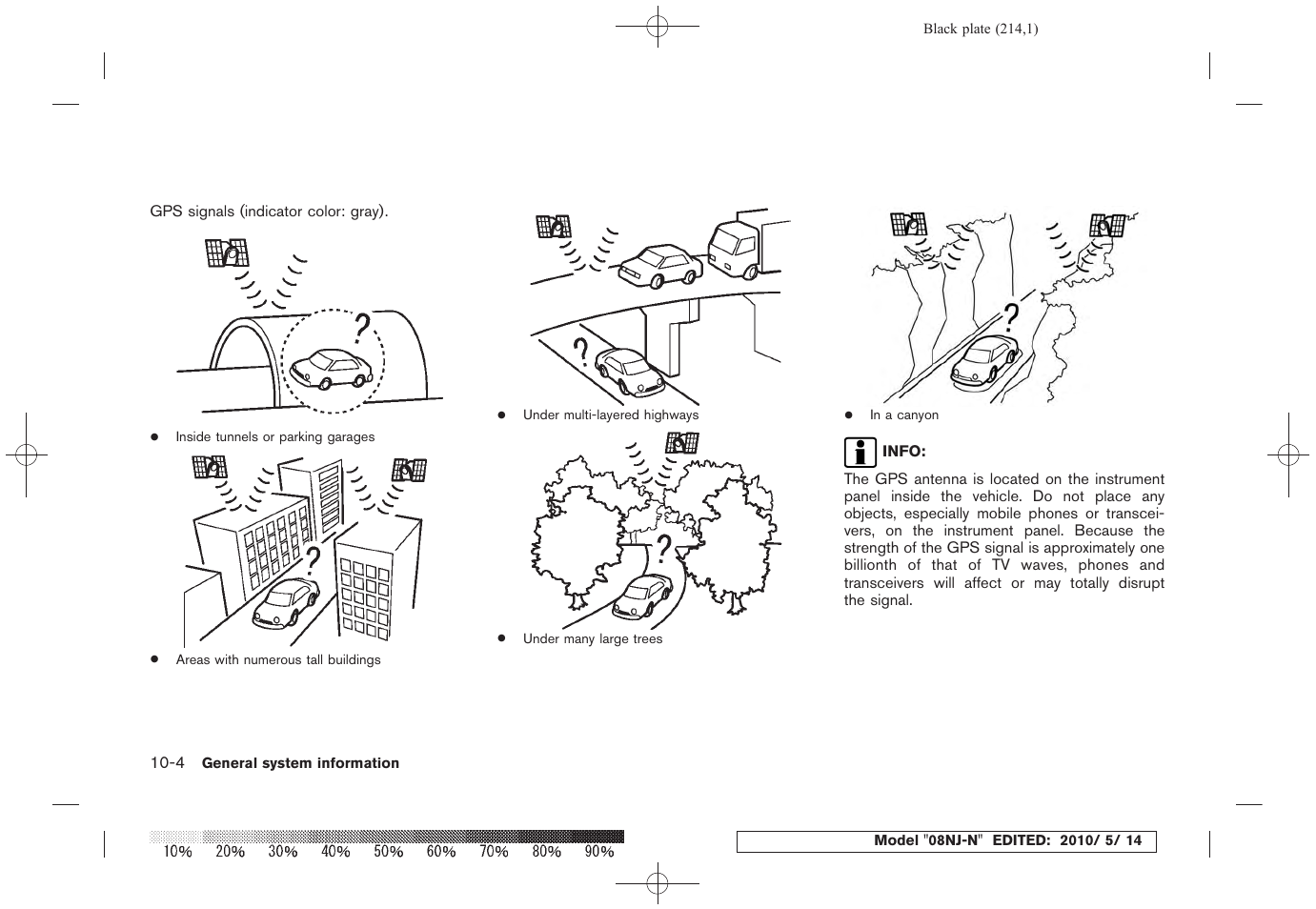 Black plate (214,1)

GPS signals (indicator color: gray).

?

● Inside tunnels or parking garages

?

● Areas with numerous tall buildings

?

● Under multi-layered highways

?

● Under many large trees

?

● In a canyon

INFO:

The GPS antenna is located on the instrument panel inside the vehicle. Do not place any objects, especially mobile phones or transceivers, on the instrument panel. Because the strength of the GPS signal is approximately one billionth of that of TV waves, phones and transceivers will affect or may totally disrupt the signal.

10-4 General system information

10% 20% 30% 40% 50% 60% 70% 80% 90%

Model "08NJ-N" EDITED: 2010/ 5/ 14